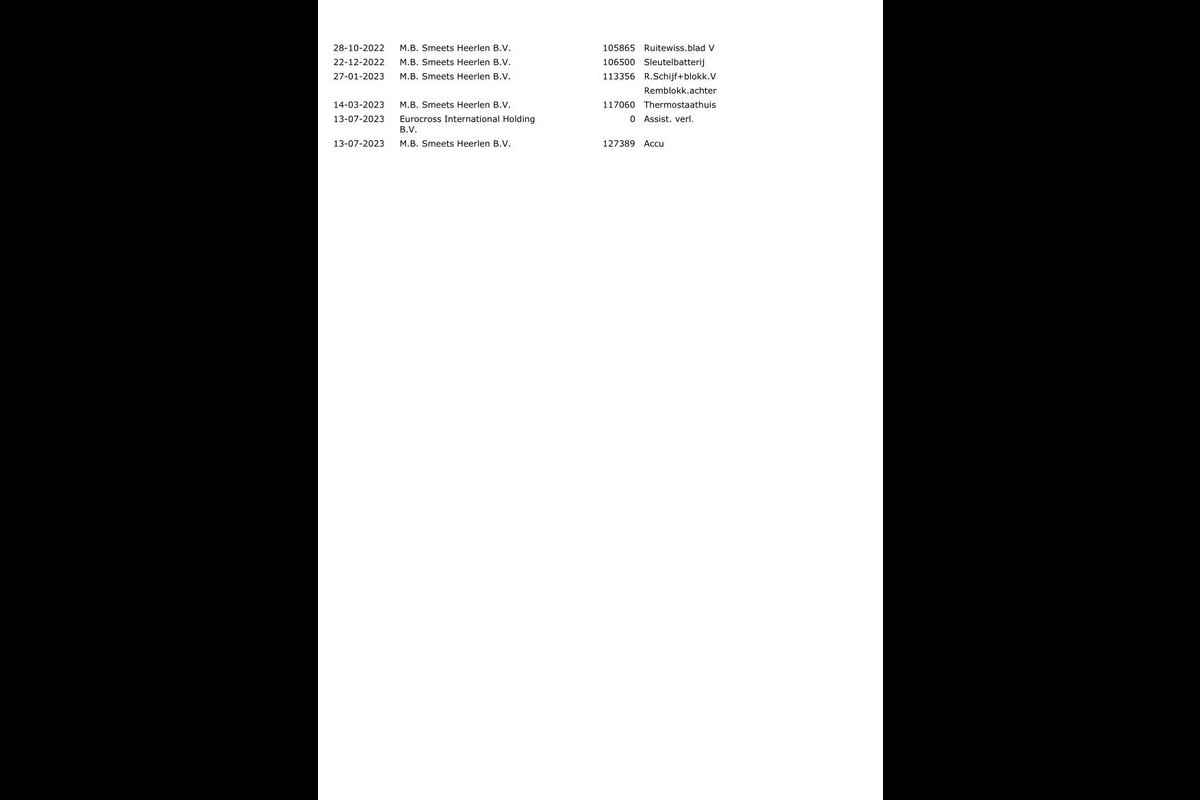 | 28-10-2022 | M.B. Smeets Heerlen B.V. | 105865 | Ruitewiss.blad V |
|---|---|---|---|
| 22-12-2022 | M.B. Smeets Heerlen B.V. | 106500 | Sleutelbatterij |
| 27-01-2023 | M.B. Smeets Heerlen B.V. | 113356 | R.Schijf+blokk.V |
| | | | Remblokk.achter |
| 14-03-2023 | M.B. Smeets Heerlen B.V. | 117060 | Thermostaathuis |
| 13-07-2023 | Eurocross International Holding B.V. | 0 | Assist. verl. |
| 13-07-2023 | M.B. Smeets Heerlen B.V. | 127389 | Accu |